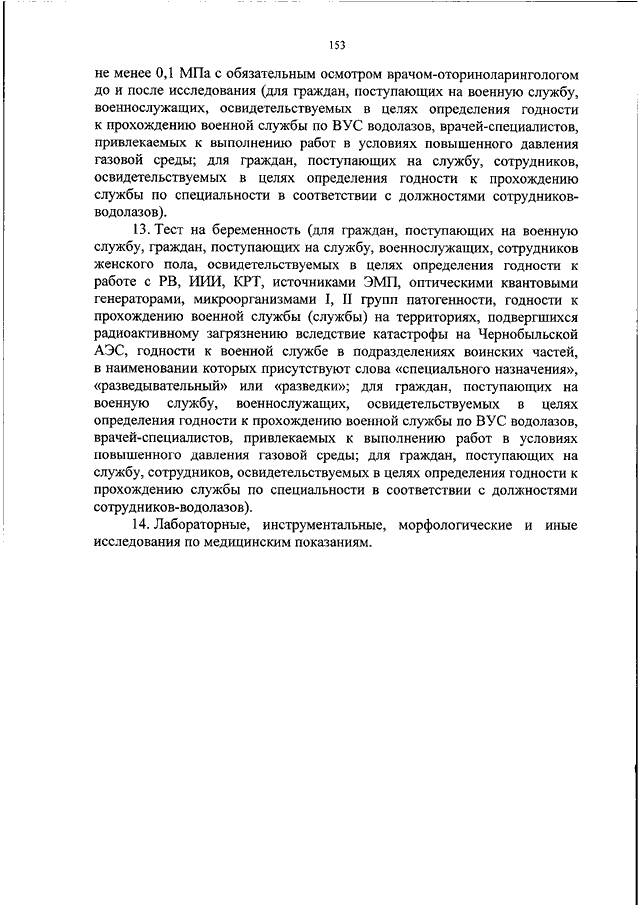 153

не менее 0,1 МПа с обязательным осмотром врачом-оториноларингологом до и после исследования (для граждан, поступающих на военную службу, военнослужащих, освидетельствуемых в целях определения годности к прохождению военной службы по ВУС водолазов, врачей-специалистов, привлекаемых к выполнению работ в условиях повышенного давления газовой среды; для граждан, поступающих на службу, сотрудников, освидетельствуемых в целях определения годности к прохождению службы по специальности в соответствии с должностями сотрудников-водолазов).

13. Тест на беременность (для граждан, поступающих на военную службу, граждан, поступающих на службу, военнослужащих, сотрудников женского пола, освидетельствуемых в целях определения годности к работе с РВ, ИИИ, КРТ, источниками ЭМП, оптическими квантовыми генераторами, микроорганизмами I, II групп патогенности, годности к прохождению военной службы (службы) на территориях, подвергшихся радиоактивному загрязнению вследствие катастрофы на Чернобыльской АЭС, годности к военной службе в подразделениях воинских частей, в наименовании которых присутствуют слова «специального назначения», «разведывательный» или «разведки»; для граждан, поступающих на военную службу, военнослужащих, освидетельствуемых в целях определения годности к прохождению военной службы по ВУС водолазов, врачей-специалистов, привлекаемых к выполнению работ в условиях повышенного давления газовой среды; для граждан, поступающих на службу, сотрудников, освидетельствуемых в целях определения годности к прохождению службы по специальности в соответствии с должностями сотрудников-водолазов).

14. Лабораторные, инструментальные, морфологические и иные исследования по медицинским показаниям.